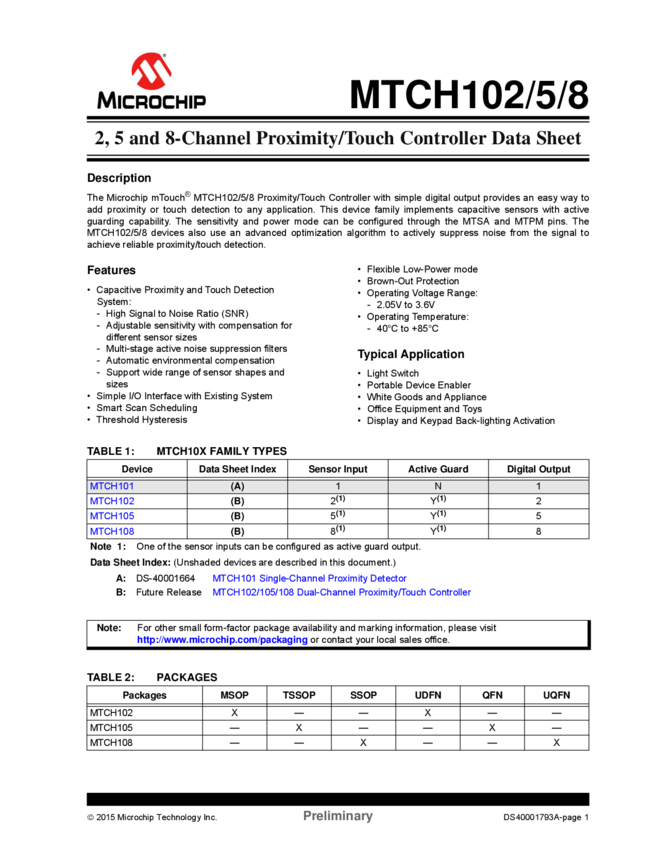 MICROCHIP

MTCH102/5/8

2, 5 and 8-Channel Proximity/Touch Controller Data Sheet

Description

The Microchip mTouch® MTCH102/5/8 Proximity/Touch Controller with simple digital output provides an easy way to add proximity or touch detection to any application. This device family implements capacitive sensors with active guarding capability. The sensitivity and power mode can be configured through the MTSA and MTPM pins. The MTCH102/5/8 devices also use an advanced optimization algorithm to actively suppress noise from the signal to achieve reliable proximity/touch detection.

Features

• Capacitive Proximity and Touch Detection System:
- High Signal to Noise Ratio (SNR)
- Adjustable sensitivity with compensation for different sensor sizes
- Multi-stage active noise suppression filters
- Automatic environmental compensation
- Support wide range of sensor shapes and sizes
• Simple I/O Interface with Existing System
• Smart Scan Scheduling
• Threshold Hysteresis

• Flexible Low-Power mode
• Brown-Out Protection
• Operating Voltage Range:
- 2.05V to 3.6V
• Operating Temperature:
- 40°C to +85°C

Typical Application

• Light Switch
• Portable Device Enabler
• White Goods and Appliance
• Office Equipment and Toys
• Display and Keypad Back-lighting Activation

TABLE 1: MTCH10X FAMILY TYPES

| Device | Data Sheet Index | Sensor Input | Active Guard | Digital Output |
|---|---|---|---|---|
| MTCH101 | (A) | 1 | N | 1 |
| MTCH102 | (B) | $2^{(1)}$ | $Y^{(1)}$ | 2 |
| MTCH105 | (B) | $5^{(1)}$ | $Y^{(1)}$ | 5 |
| MTCH108 | (B) | $8^{(1)}$ | $Y^{(1)}$ | 8 |

Note 1: One of the sensor inputs can be configured as active guard output.

Data Sheet Index: (Unshaded devices are described in this document.)

A: DS-40001664 MTCH101 Single-Channel Proximity Detector
B: Future Release MTCH102/105/108 Dual-Channel Proximity/Touch Controller

Note: For other small form-factor package availability and marking information, please visit http://www.microchip.com/packaging or contact your local sales office.

TABLE 2: PACKAGES

| Packages | MSOP | TSSOP | SSOP | UDFN | QFN | UQFN |
|---|---|---|---|---|---|---|
| MTCH102 | X | — | — | X | — | — |
| MTCH105 | — | X | — | — | X | — |
| MTCH108 | — | — | X | — | — | X |

© 2015 Microchip Technology Inc. Preliminary DS40001793A-page 1